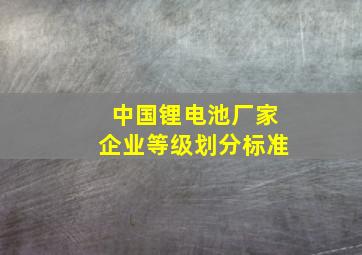 中国锂电池厂家
企业等级划分标准